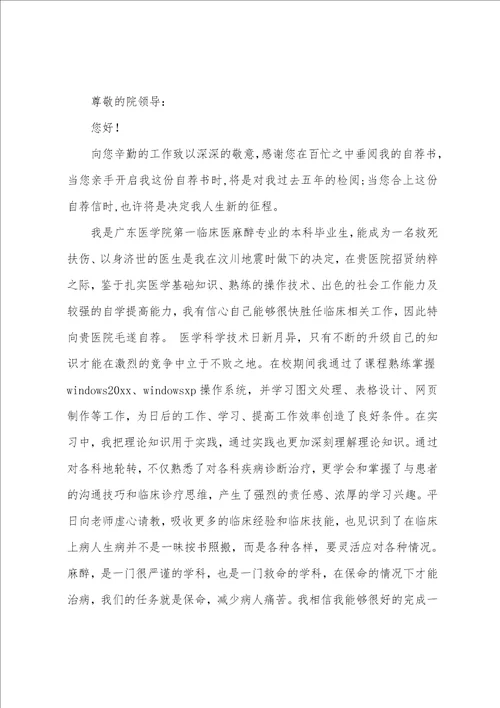 尊敬的院领导：

您好！

向您辛勤的工作致以深深的敬意，感谢您在百忙之中垂阅我的自荐书，当您亲手开启我这份自荐书时，将是对我过去五年的检阅；当您合上这份自荐信时，也许将是决定我人生新的征程。

我是广东医学院第一临床医麻醉专业的本科毕业生，能成为一名救死扶伤、以身济世的医生是我在汶川地震时做下的决定，在贵医院招贤纳粹之际，鉴于扎实医学基础知识、熟练的操作技术、出色的社会工作能力及较强的自学提高能力，我有信心自己能够很快胜任临床相关工作，因此特向贵医院毛遂自荐。 医学科学技术日新月异，只有不断的升级自己的知识才能在激烈的竞争中立于不败之地。在校期间我通过了课程熟练掌握windows20xx、windowsxp操作系统，并学习图文处理、表格设计、网页制作等工作，为日后的工作、学习、提高工作效率创造了良好条件。在实习中，我把理论知识用于实践，通过实践也更加深刻理解理论知识。通过对各科地轮转，不仅熟悉了对各科疾病诊断治疗，更学会和掌握了与患者的沟通技巧和临床诊疗思维，产生了强烈的责任感、浓厚的学习兴趣。平日向老师虚心请教，吸收更多的临床经验和临床技能，也见识到了在临床上病人生病并不是一昧按书照搬，而是各种各样，要灵活应对各种情况。麻醉，是一门很严谨的学科，也是一门救命的学科，在保命的情况下才能治病，我们的任务就是保命，减少病人痛苦。我相信我能够很好的完成一